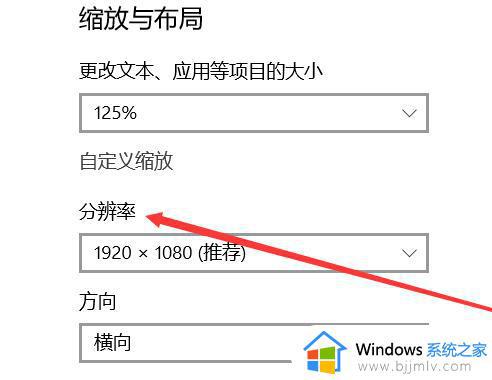 缩放与布局

更改文本、应用等项目的大小

125%

自定义缩放

分辨率

1920 × 1080 (推荐)

方向

横向

Windows 系统之家
www.bjjmlv.com